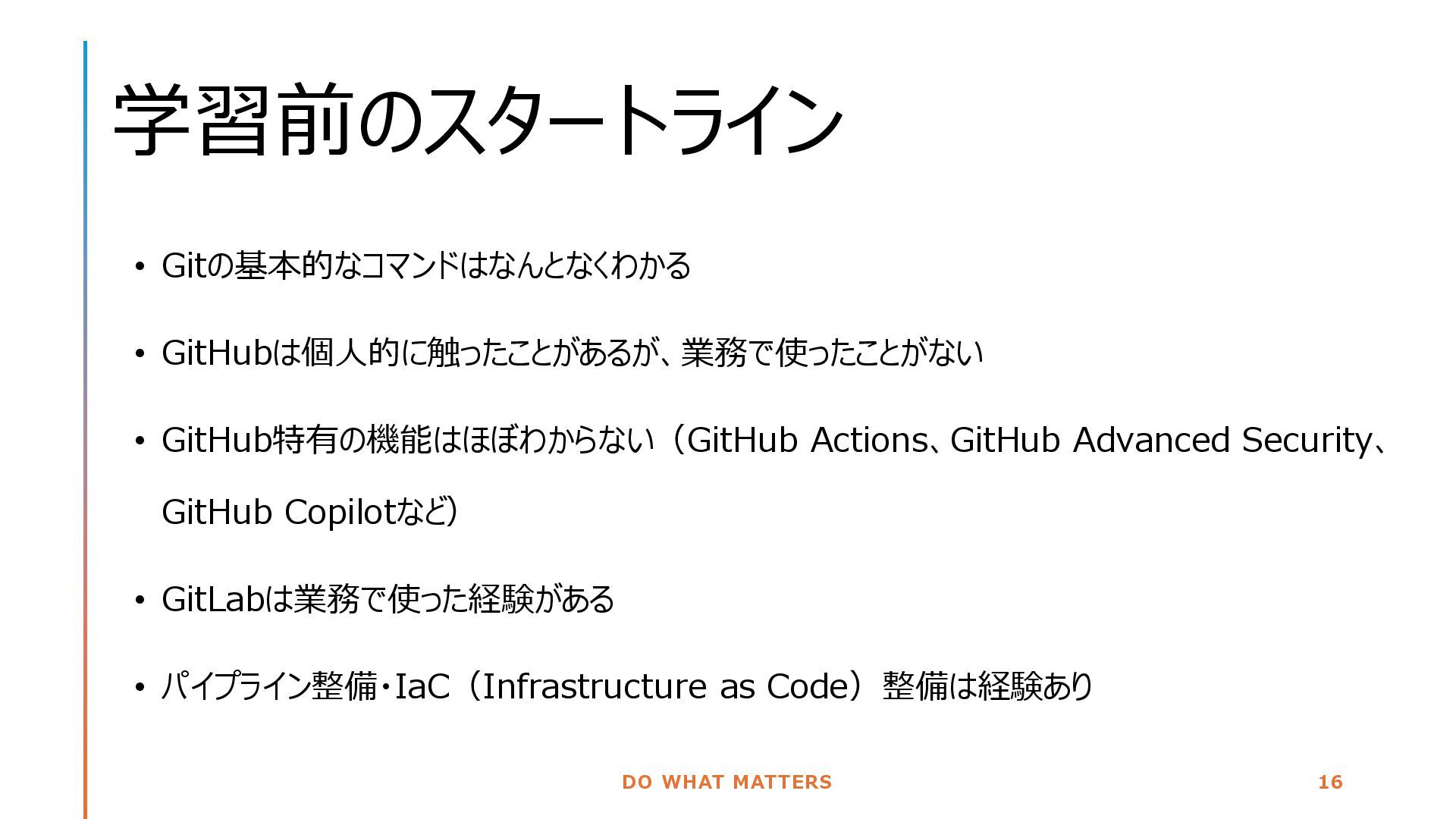 学習前のスタートライン

• Gitの基本的なコマンドはなんとなくわかる

• GitHubは個人的に触ったことがあるが、業務で使ったことがない

• GitHub特有の機能はほぼわからない（GitHub Actions、GitHub Advanced Security、GitHub Copilotなど）

• GitLabは業務で使った経験がある

• パイプライン整備・IaC（Infrastructure as Code）整備は経験あり

DO WHAT MATTERS

16